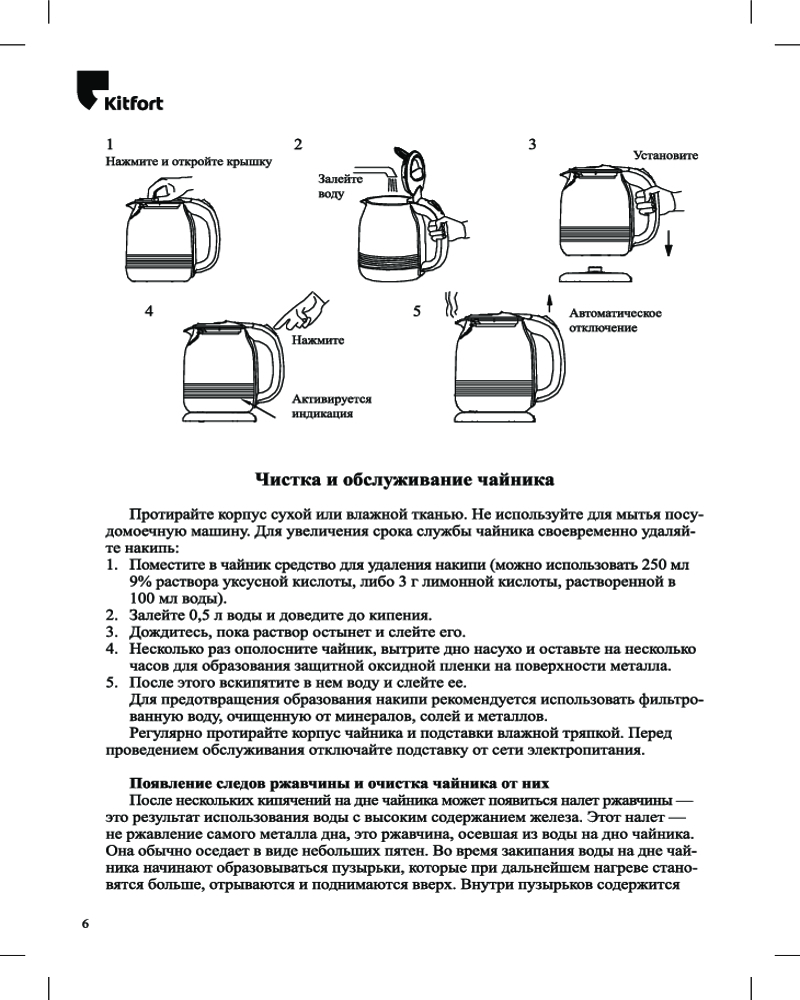 Kitfort

1
Нажмите и откройте крышку

2
Залейте воду

3
Установите

4
Нажмите
Активируется индикация

5
Автоматическое отключение

Чистка и обслуживание чайника

Протирайте корпус сухой или влажной тканью. Не используйте для мытья посудомоечную машину. Для увеличения срока службы чайника своевременно удаляйте накипь:
1. Поместите в чайник средство для удаления накипи (можно использовать 250 мл 9% раствора уксусной кислоты, либо 3 г лимонной кислоты, растворенной в 100 мл воды).
2. Залейте 0,5 л воды и доведите до кипения.
3. Дождитесь, пока раствор остынет и слейте его.
4. Несколько раз ополосните чайник, вытрите дно насухо и оставьте на несколько часов для образования защитной оксидной пленки на поверхности металла.
5. После этого вскипятите в нем воду и слейте ее.
Для предотвращения образования накипи рекомендуется использовать фильтрованную воду, очищенную от минералов, солей и металлов.
Регулярно протирайте корпус чайника и подставки влажной тряпкой. Перед проведением обслуживания отключайте подставку от сети электропитания.

Появление следов ржавчины и очистка чайника от них
После нескольких кипячений на дне чайника может появиться налет ржавчины — это результат использования воды с высоким содержанием железа. Этот налет — не ржавление самого металла дна, это ржавчина, осевшая из воды на дно чайника. Она обычно оседает в виде небольших пятен. Во время закипания воды на дне чайника начинают образовываться пузырьки, которые при дальнейшем нагреве становятся больше, отрываются и поднимаются вверх. Внутри пузырьков содержится

6